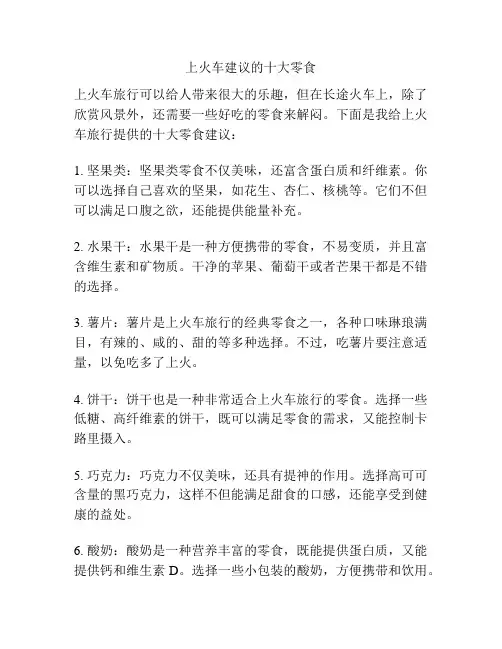 上火车建议的十大零食

上火车旅行可以给人带来很大的乐趣，但在长途火车上，除了欣赏风景外，还需要一些好吃的零食来解闷。下面是我给上火车旅行提供的十大零食建议：

1. 坚果类：坚果类零食不仅美味，还富含蛋白质和纤维素。你可以选择自己喜欢的坚果，如花生、杏仁、核桃等。它们不但可以满足口腹之欲，还能提供能量补充。

2. 水果干：水果干是一种方便携带的零食，不易变质，并且富含维生素和矿物质。干净的苹果、葡萄干或者芒果干都是不错的选择。

3. 薯片：薯片是上火车旅行的经典零食之一，各种口味琳琅满目，有辣的、咸的、甜的等多种选择。不过，吃薯片要注意适量，以免吃多了上火。

4. 饼干：饼干也是一种非常适合上火车旅行的零食。选择一些低糖、高纤维素的饼干，既可以满足零食的需求，又能控制卡路里摄入。

5. 巧克力：巧克力不仅美味，还具有提神的作用。选择高可可含量的黑巧克力，这样不但能满足甜食的口感，还能享受到健康的益处。

6. 酸奶：酸奶是一种营养丰富的零食，既能提供蛋白质，又能提供钙和维生素 D。选择一些小包装的酸奶，方便携带和饮用。